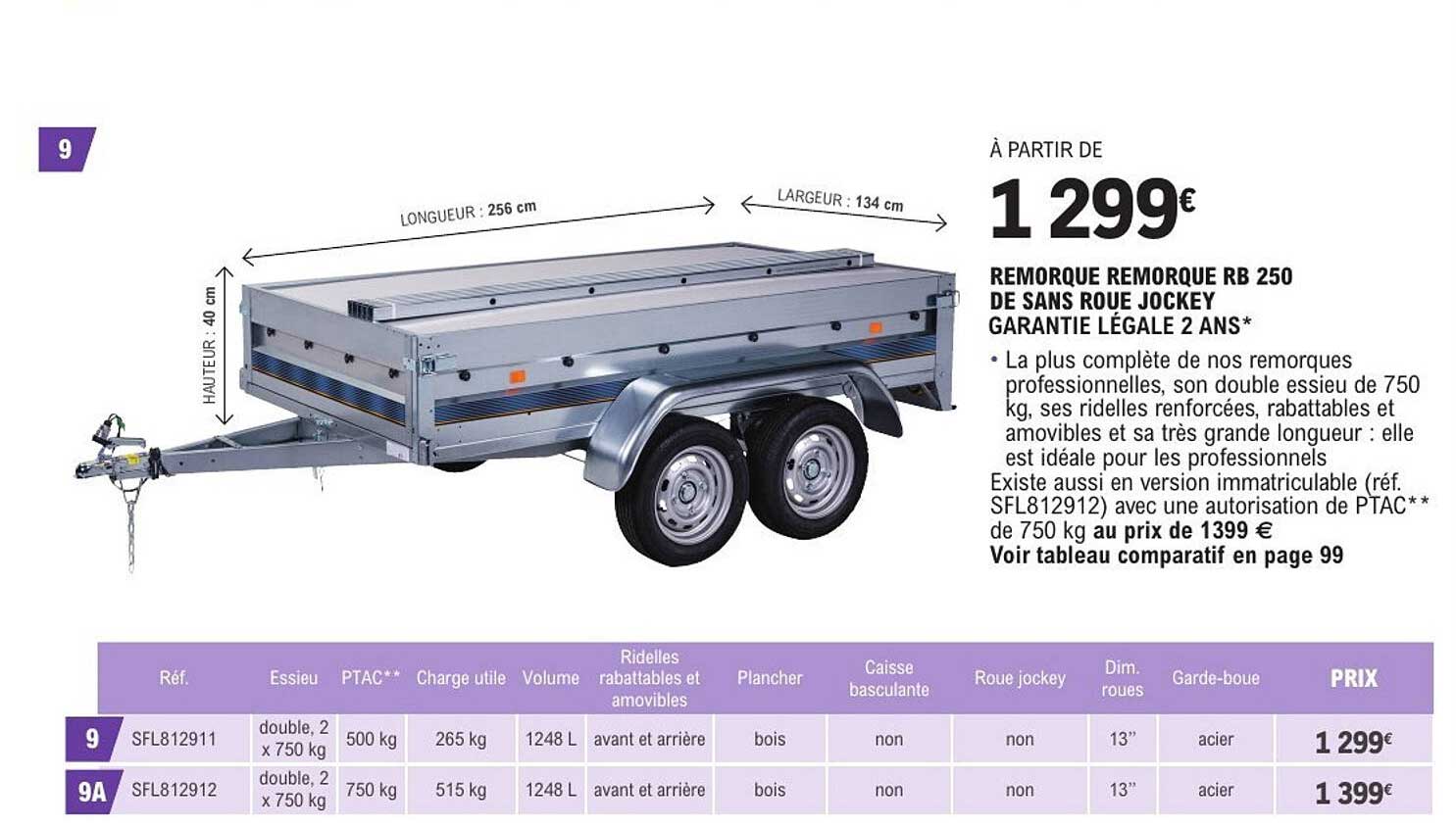 9

LONGUEUR : 256 cm
LARGEUR : 134 cm
HAUTEUR : 40 cm

À PARTIR DE
1 299€

REMORQUE REMORQUE RB 250 DE SANS ROUE JOCKEY GARANTIE LÉGALE 2 ANS*

• La plus complète de nos remorques professionnelles, son double essieu de 750 kg, ses ridelles renforcées, rabattables et amovibles et sa très grande longueur : elle est idéale pour les professionnels
Existe aussi en version immatriculable (réf. SFL812912) avec une autorisation de PTAC** de 750 kg au prix de 1399 €
Voir tableau comparatif en page 99

| | Réf. | Essieu | PTAC** | Charge utile | Volume | Ridelles rabattables et amovibles | Plancher | Caisse basculante | Roue jockey | Dim. roues | Garde-boue | PRIX |
|---|---|---|---|---|---|---|---|---|---|---|---|---|
| 9 | SFL812911 | double, 2 x 750 kg | 500 kg | 265 kg | 1248 L | avant et arrière | bois | non | non | 13'' | acier | 1 299€ |
| 9A | SFL812912 | double, 2 x 750 kg | 750 kg | 515 kg | 1248 L | avant et arrière | bois | non | non | 13'' | acier | 1 399€ |